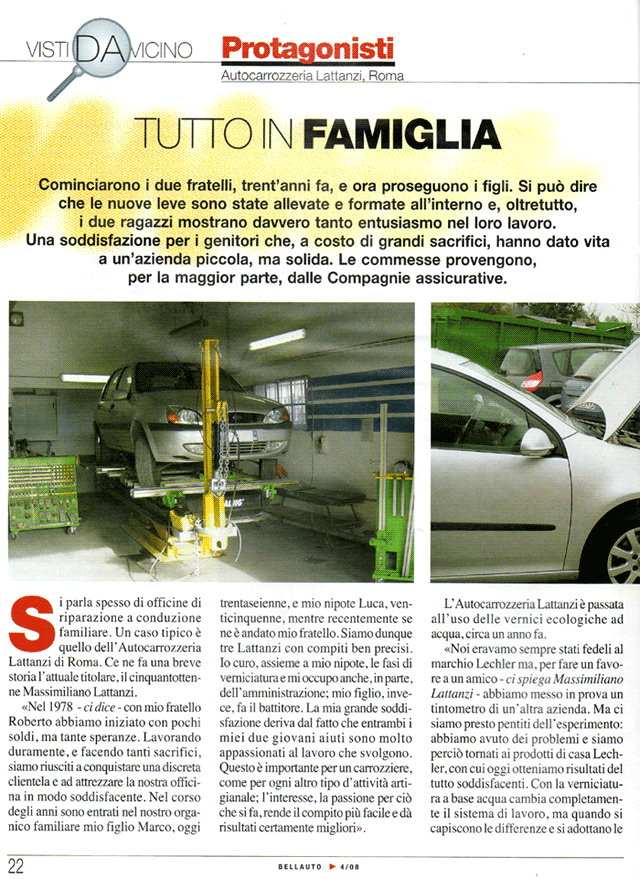 VISTI DA VICINO

Protagonisti
Autocarrozzeria Lattanzi, Roma

TUTTO IN FAMIGLIA

Cominciarono i due fratelli, trent'anni fa, e ora proseguono i figli. Si può dire che le nuove leve sono state allevate e formate all'interno e, oltretutto, i due ragazzi mostrano davvero tanto entusiasmo nel loro lavoro. Una soddisfazione per i genitori che, a costo di grandi sacrifici, hanno dato vita a un'azienda piccola, ma solida. Le commesse provengono, per la maggior parte, dalle Compagnie assicurative.

Si parla spesso di officine di riparazione a conduzione familiare. Un caso tipico è quello dell'Autocarrozzeria Lattanzi di Roma. Ce ne fa una breve storia l'attuale titolare, il cinquantottenne Massimiliano Lattanzi.

«Nel 1978 - ci dice - con mio fratello Roberto abbiamo iniziato con pochi soldi, ma tante speranze. Lavorando duramente, e facendo tanti sacrifici, siamo riusciti a conquistare una discreta clientela e ad attrezzare la nostra officina in modo soddisfacente. Nel corso degli anni sono entrati nel nostro organico familiare mio figlio Marco, oggi trentaseienne, e mio nipote Luca, venticinquenne, mentre recentemente se ne è andato mio fratello. Siamo dunque tre Lattanzi con compiti ben precisi. Io curo, assieme a mio nipote, le fasi di verniciatura e mi occupo anche, in parte, dell'amministrazione; mio figlio, invece, fa il battitore. La mia grande soddisfazione deriva dal fatto che entrambi i miei due giovani aiuti sono molto appassionati al lavoro che svolgono. Questo è importante per un carrozziere, come per ogni altro tipo d'attività artigianale; l'interesse, la passione per ciò che si fa, rende il compito più facile e dà risultati certamente migliori».

L'Autocarrozzeria Lattanzi è passata all'uso delle vernici ecologiche ad acqua, circa un anno fa.

«Noi eravamo sempre stati fedeli al marchio Lechler ma, per fare un favore a un amico - ci spiega Massimiliano Lattanzi - abbiamo messo in prova un tintometro di un'altra azienda. Ma ci siamo presto pentiti dell'esperimento: abbiamo avuto dei problemi e siamo perciò tornati ai prodotti di casa Lechler, con cui oggi otteniamo risultati del tutto soddisfacenti. Con la verniciatura a base acqua cambia completamente il sistema di lavoro, ma quando si capiscono le differenze e si adottano le

22

BELLAUTO 4/08